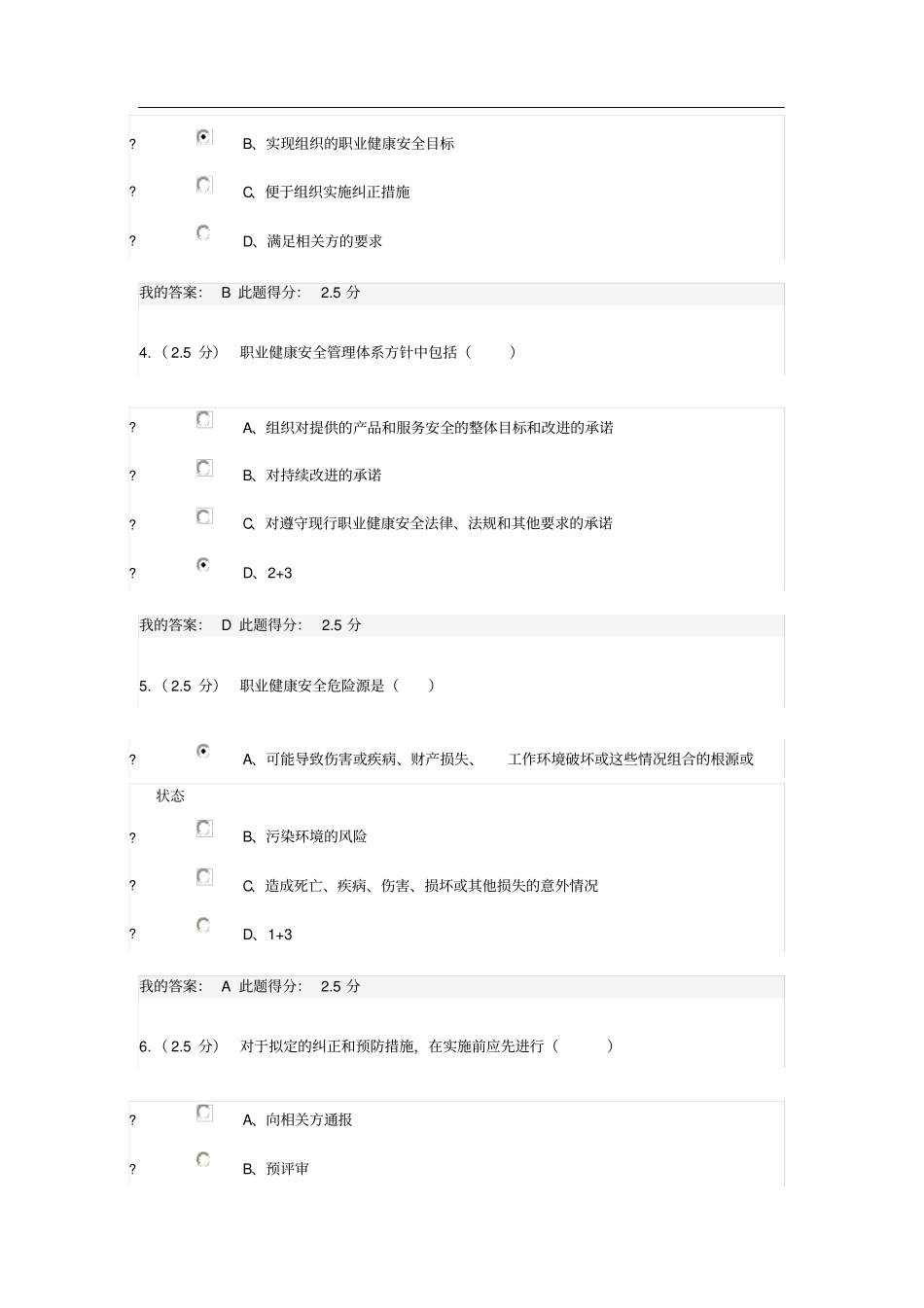 ? B、实现组织的职业健康安全目标

? C、便于组织实施纠正措施

? D、满足相关方的要求

我的答案： B 此题得分： 2.5 分

4.（2.5 分） 职业健康安全管理体系方针中包括（ ）

? A、组织对提供的产品和服务安全的整体目标和改进的承诺

? B、对持续改进的承诺

? C、对遵守现行职业健康安全法律、法规和其他要求的承诺

? D、2+3

我的答案： D 此题得分： 2.5 分

5.（2.5 分） 职业健康安全危险源是（ ）

? A、可能导致伤害或疾病、财产损失、 工作环境破坏或这些情况组合的根源或状态

? B、污染环境的风险

? C、造成死亡、疾病、伤害、损坏或其他损失的意外情况

? D、1+3

我的答案： A 此题得分： 2.5 分

6.（2.5 分） 对于拟定的纠正和预防措施，在实施前应先进行（ ）

? A、向相关方通报

? B、预评审